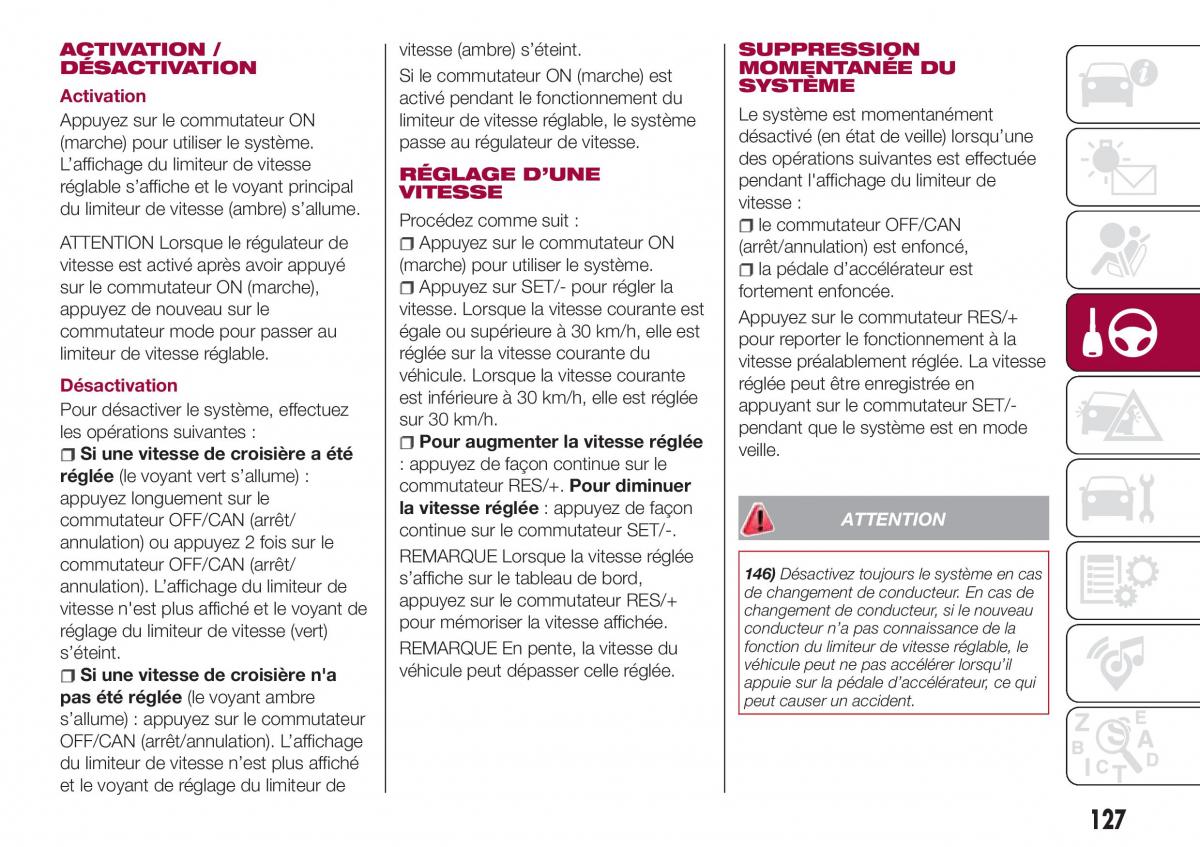 ACTIVATION / DÉSACTIVATION

Activation

Appuyez sur le commutateur ON (marche) pour utiliser le système. L'affichage du limiteur de vitesse réglable s'affiche et le voyant principal du limiteur de vitesse (ambre) s'allume.

ATTENTION Lorsque le régulateur de vitesse est activé après avoir appuyé sur le commutateur ON (marche), appuyez de nouveau sur le commutateur mode pour passer au limiteur de vitesse réglable.

Désactivation

Pour désactiver le système, effectuez les opérations suivantes :
❒ Si une vitesse de croisière a été réglée (le voyant vert s'allume) : appuyez longuement sur le commutateur OFF/CAN (arrêt/annulation) ou appuyez 2 fois sur le commutateur OFF/CAN (arrêt/annulation). L'affichage du limiteur de vitesse n'est plus affiché et le voyant de réglage du limiteur de vitesse (vert) s'éteint.
❒ Si une vitesse de croisière n'a pas été réglée (le voyant ambre s'allume) : appuyez sur le commutateur OFF/CAN (arrêt/annulation). L'affichage du limiteur de vitesse n'est plus affiché et le voyant de réglage du limiteur de vitesse (ambre) s'éteint.

Si le commutateur ON (marche) est activé pendant le fonctionnement du limiteur de vitesse réglable, le système passe au régulateur de vitesse.

RÉGLAGE D'UNE VITESSE

Procédez comme suit :
❒ Appuyez sur le commutateur ON (marche) pour utiliser le système.
❒ Appuyez sur SET/- pour régler la vitesse. Lorsque la vitesse courante est égale ou supérieure à 30 km/h, elle est réglée sur la vitesse courante du véhicule. Lorsque la vitesse courante est inférieure à 30 km/h, elle est réglée sur 30 km/h.
❒ Pour augmenter la vitesse réglée : appuyez de façon continue sur le commutateur RES/+. Pour diminuer la vitesse réglée : appuyez de façon continue sur le commutateur SET/-.

REMARQUE Lorsque la vitesse réglée s'affiche sur le tableau de bord, appuyez sur le commutateur RES/+ pour mémoriser la vitesse affichée.

REMARQUE En pente, la vitesse du véhicule peut dépasser celle réglée.

SUPPRESSION MOMENTANÉE DU SYSTÈME

Le système est momentanément désactivé (en état de veille) lorsqu'une des opérations suivantes est effectuée pendant l'affichage du limiteur de vitesse :
❒ le commutateur OFF/CAN (arrêt/annulation) est enfoncé,
❒ la pédale d'accélérateur est fortement enfoncée.

Appuyez sur le commutateur RES/+ pour reporter le fonctionnement à la vitesse préalablement réglée. La vitesse réglée peut être enregistrée en appuyant sur le commutateur SET/- pendant que le système est en mode veille.

ATTENTION

146) Désactivez toujours le système en cas de changement de conducteur. En cas de changement de conducteur, si le nouveau conducteur n'a pas connaissance de la fonction du limiteur de vitesse réglable, le véhicule peut ne pas accélérer lorsqu'il appuie sur la pédale d'accélérateur, ce qui peut causer un accident.

127